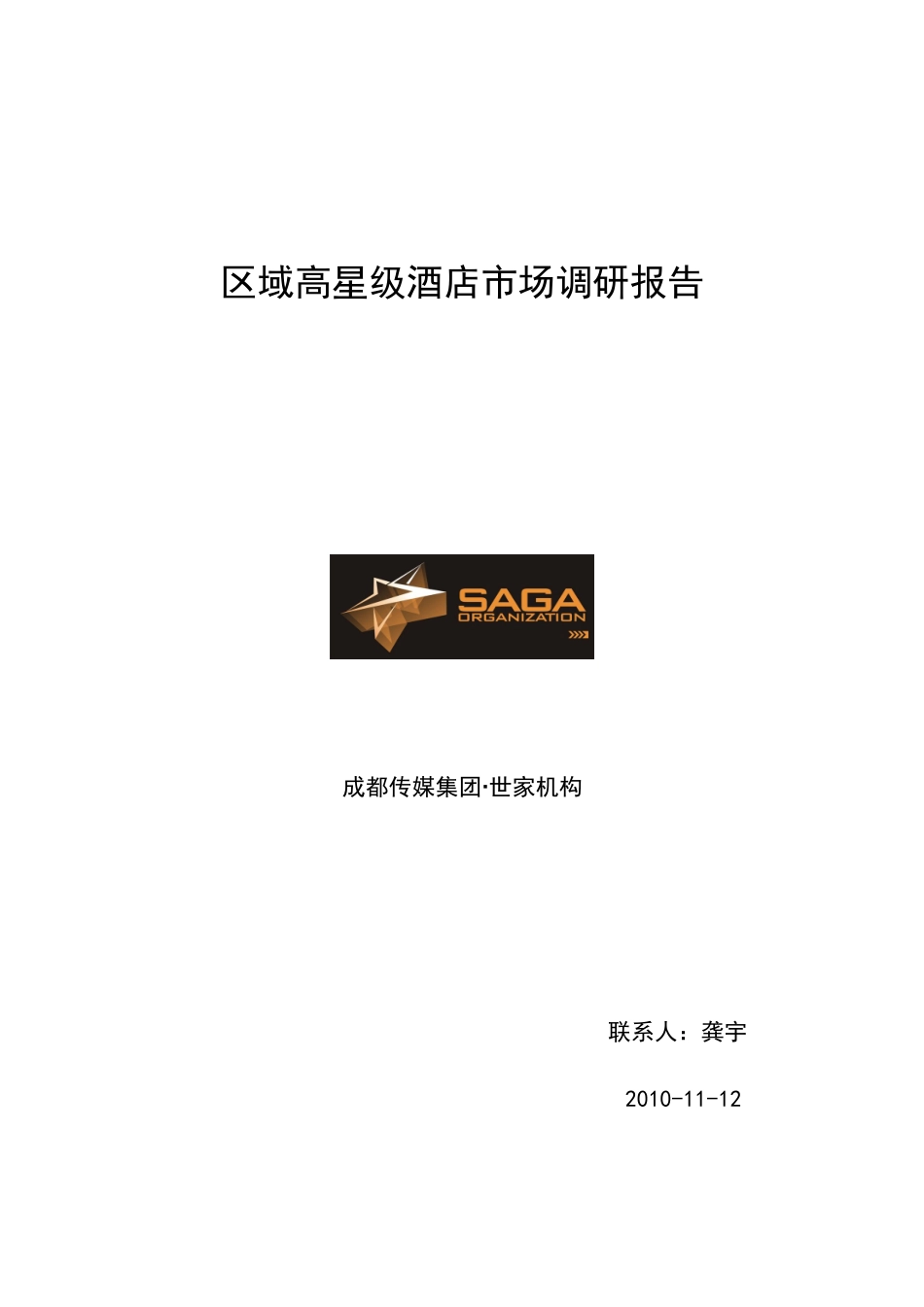 区域高星级酒店市场调研报告

SAGA
ORGANIZATION

成都传媒集团·世家机构

联系人：龚宇

2010-11-12